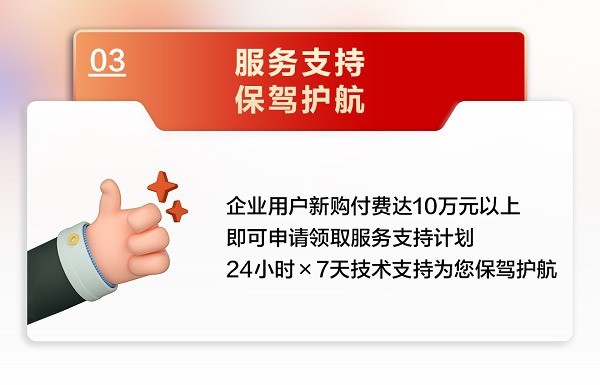 03

服务支持
保驾护航

企业用户新购付费达10万元以上
即可申请领取服务支持计划
24小时 × 7天技术支持为您保驾护航